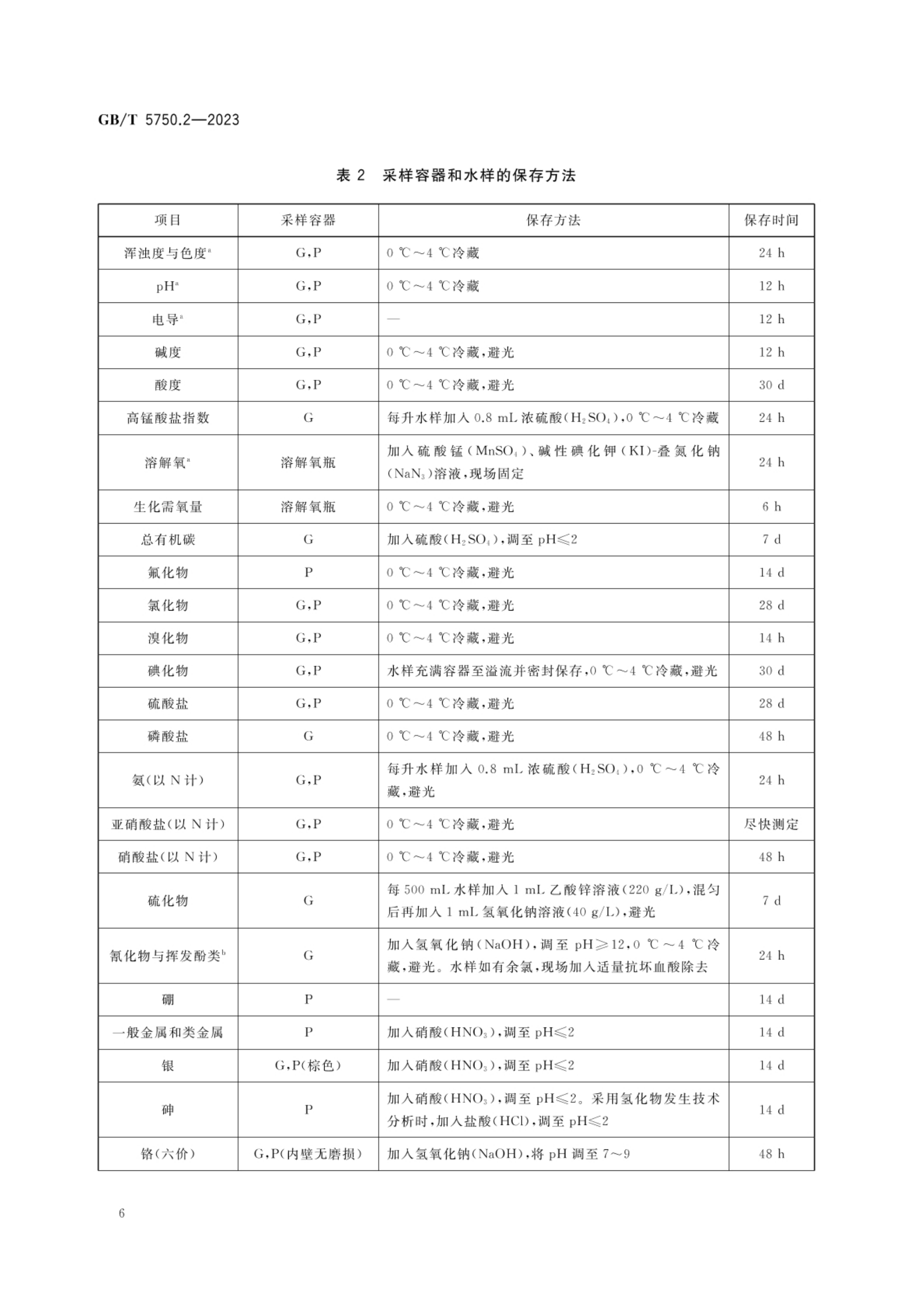 GB/T 5750.2—2023

表 2 采样容器和水样的保存方法

| 项目 | 采样容器 | 保存方法 | 保存时间 |
|---|---|---|---|
| 浑浊度与色度$^a$ | G,P | 0 ℃～4 ℃冷藏 | 24 h |
| pH$^a$ | G,P | 0 ℃～4 ℃冷藏 | 12 h |
| 电导$^a$ | G,P | — | 12 h |
| 碱度 | G,P | 0 ℃～4 ℃冷藏,避光 | 12 h |
| 酸度 | G,P | 0 ℃～4 ℃冷藏,避光 | 30 d |
| 高锰酸盐指数 | G | 每升水样加入 0.8 mL 浓硫酸($H_2SO_4$),0 ℃～4 ℃冷藏 | 24 h |
| 溶解氧$^a$ | 溶解氧瓶 | 加入硫酸锰($MnSO_4$)、碱性碘化钾(KI)-叠氮化钠($NaN_3$)溶液,现场固定 | 24 h |
| 生化需氧量 | 溶解氧瓶 | 0 ℃～4 ℃冷藏,避光 | 6 h |
| 总有机碳 | G | 加入硫酸($H_2SO_4$),调至 pH≤2 | 7 d |
| 氟化物 | P | 0 ℃～4 ℃冷藏,避光 | 14 d |
| 氯化物 | G,P | 0 ℃～4 ℃冷藏,避光 | 28 d |
| 溴化物 | G,P | 0 ℃～4 ℃冷藏,避光 | 14 h |
| 碘化物 | G,P | 水样充满容器至溢流并密封保存,0 ℃～4 ℃冷藏,避光 | 30 d |
| 硫酸盐 | G,P | 0 ℃～4 ℃冷藏,避光 | 28 d |
| 磷酸盐 | G | 0 ℃～4 ℃冷藏,避光 | 48 h |
| 氨(以 N 计) | G,P | 每升水样加入 0.8 mL 浓硫酸($H_2SO_4$),0 ℃～4 ℃冷藏,避光 | 24 h |
| 亚硝酸盐(以 N 计) | G,P | 0 ℃～4 ℃冷藏,避光 | 尽快测定 |
| 硝酸盐(以 N 计) | G,P | 0 ℃～4 ℃冷藏,避光 | 48 h |
| 硫化物 | G | 每 500 mL 水样加入 1 mL 乙酸锌溶液(220 g/L),混匀后再加入 1 mL 氢氧化钠溶液(40 g/L),避光 | 7 d |
| 氰化物与挥发酚类$^b$ | G | 加入氢氧化钠(NaOH),调至 pH≥12,0 ℃～4 ℃冷藏,避光。水样如有余氯,现场加入适量抗坏血酸除去 | 24 h |
| 硼 | P | — | 14 d |
| 一般金属和类金属 | P | 加入硝酸($HNO_3$),调至 pH≤2 | 14 d |
| 银 | G,P(棕色) | 加入硝酸($HNO_3$),调至 pH≤2 | 14 d |
| 砷 | P | 加入硝酸($HNO_3$),调至 pH≤2。采用氢化物发生技术分析时,加入盐酸(HCl),调至 pH≤2 | 14 d |
| 铬(六价) | G,P(内壁无磨损) | 加入氢氧化钠(NaOH),将 pH 调至 7～9 | 48 h |

6